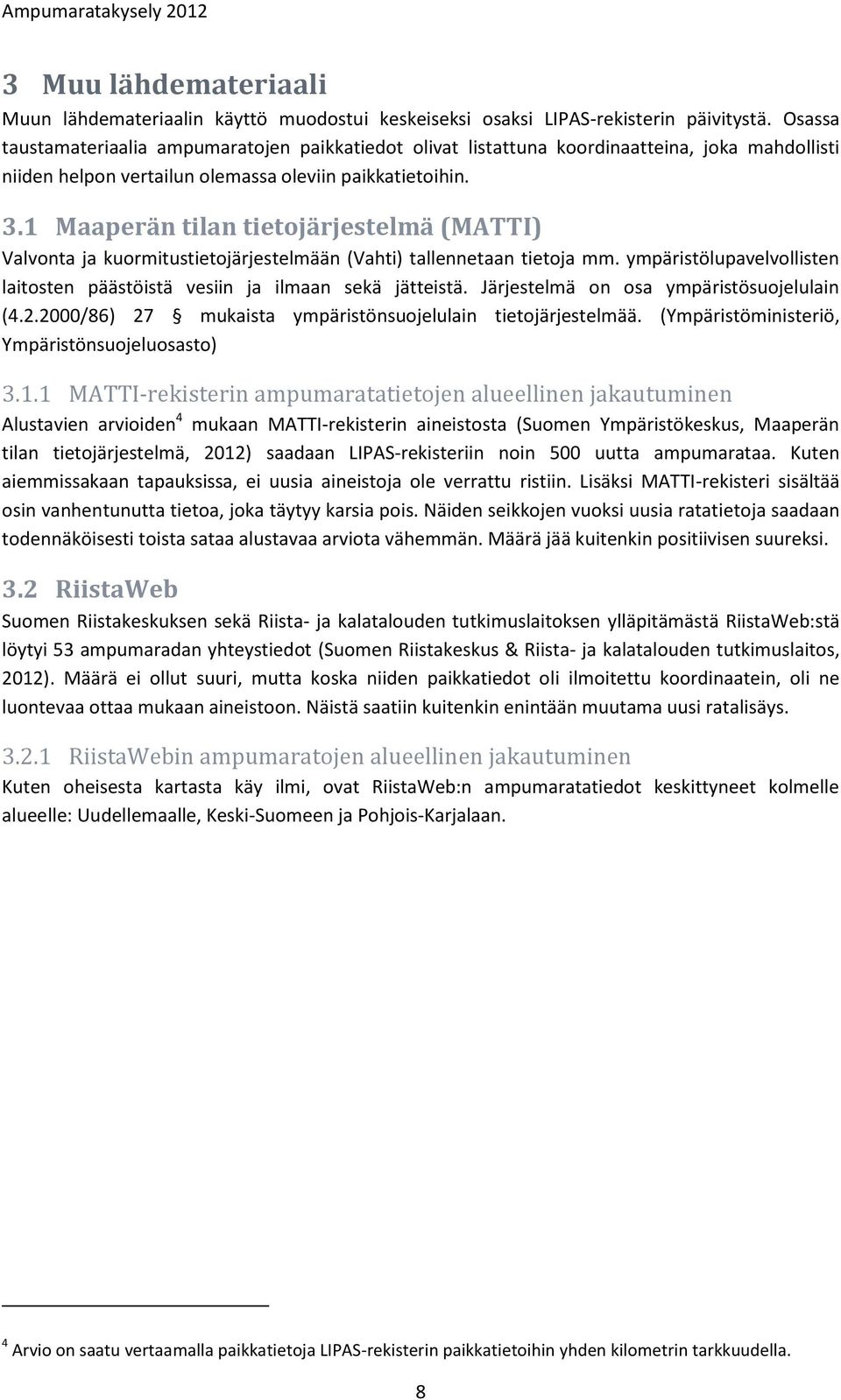 Ampumaratakysely 2012

3 Muu lähdemateriaali

Muun lähdemateriaalin käyttö muodostui keskeiseksi osaksi LIPAS-rekisterin päivitystä. Osassa taustamateriaalia ampumaratojen paikkatiedot olivat listattuna koordinaatteina, joka mahdollisti niiden helpon vertailun olemassa oleviin paikkatietoihin.

3.1 Maaperän tilan tietojärjestelmä (MATTI)

Valvonta ja kuormitustietojärjestelmään (Vahti) tallennetaan tietoja mm. ympäristölupavelvollisten laitosten päästöistä vesiin ja ilmaan sekä jätteistä. Järjestelmä on osa ympäristösuojelulain (4.2.2000/86) 27 § mukaista ympäristönsuojelulain tietojärjestelmää. (Ympäristöministeriö, Ympäristönsuojeluosasto)

3.1.1 MATTI-rekisterin ampumaratatietojen alueellinen jakautuminen

Alustavien arvioiden$^4$ mukaan MATTI-rekisterin aineistosta (Suomen Ympäristökeskus, Maaperän tilan tietojärjestelmä, 2012) saadaan LIPAS-rekisteriin noin 500 uutta ampumarataa. Kuten aiemmissakaan tapauksissa, ei uusia aineistoja ole verrattu ristiin. Lisäksi MATTI-rekisteri sisältää osin vanhentunutta tietoa, joka täytyy karsia pois. Näiden seikkojen vuoksi uusia ratatietoja saadaan todennäköisesti toista sataa alustavaa arviota vähemmän. Määrä jää kuitenkin positiivisen suureksi.

3.2 RiistaWeb

Suomen Riistakeskuksen sekä Riista- ja kalatalouden tutkimuslaitoksen ylläpitämästä RiistaWeb:stä löytyi 53 ampumaradan yhteystiedot (Suomen Riistakeskus & Riista- ja kalatalouden tutkimuslaitos, 2012). Määrä ei ollut suuri, mutta koska niiden paikkatiedot oli ilmoitettu koordinaatein, oli ne luontevaa ottaa mukaan aineistoon. Näistä saatiin kuitenkin enintään muutama uusi ratalisäys.

3.2.1 RiistaWebin ampumaratojen alueellinen jakautuminen

Kuten oheisesta kartasta käy ilmi, ovat RiistaWeb:n ampumaratatiedot keskittyneet kolmelle alueelle: Uudellemaalle, Keski-Suomeen ja Pohjois-Karjalaan.

$^4$ Arvio on saatu vertaamalla paikkatietoja LIPAS-rekisterin paikkatietoihin yhden kilometrin tarkkuudella.

8